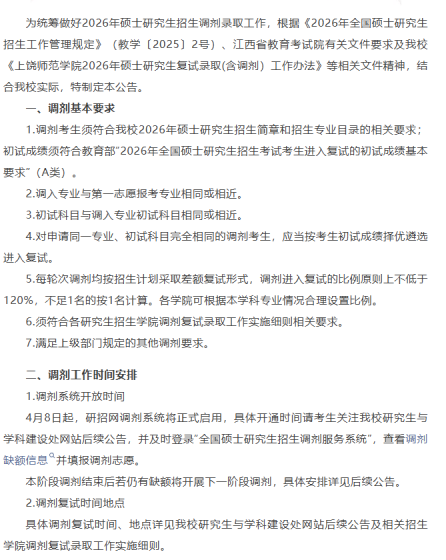 为统筹做好2026年硕士研究生招生调剂录取工作，根据《2026年全国硕士研究生招生工作管理规定》（教学〔2025〕2号）、江西省教育考试院有关文件要求及我校《上饶师范学院2026年硕士研究生复试录取(含调剂）工作办法》等相关文件精神，结合我校实际，特制定本公告。

一、调剂基本要求

1.调剂考生须符合我校2026年硕士研究生招生简章和招生专业目录的相关要求；初试成绩须符合教育部“2026年全国硕士研究生招生考试考生进入复试的初试成绩基本要求”（A类）。

2.调入专业与第一志愿报考专业相同或相近。

3.初试科目与调入专业初试科目相同或相近。

4.对申请同一专业、初试科目完全相同的调剂考生，应当按考生初试成绩择优遴选进入复试。

5.每轮次调剂均按招生计划采取差额复试形式，调剂进入复试的比例原则上不低于120%，不足1名的按1名计算。各学院可根据本学科专业情况合理设置比例。

6.须符合各研究生招生学院调剂复试录取工作实施细则相关要求。

7.满足上级部门规定的其他调剂要求。

二、调剂工作时间安排

1.调剂系统开放时间

4月8日起，研招网调剂系统将正式启用，具体开通时间请考生关注我校研究生与学科建设处网站后续公告，并及时登录“全国硕士研究生招生调剂服务系统”，查看调剂缺额信息并填报调剂志愿。

本阶段调剂结束后若仍有缺额将开展下一阶段调剂，具体安排详见后续公告。

2.调剂复试时间地点

具体调剂复试时间、地点详见我校研究生与学科建设处网站后续公告及相关招生学院调剂复试录取工作实施细则。